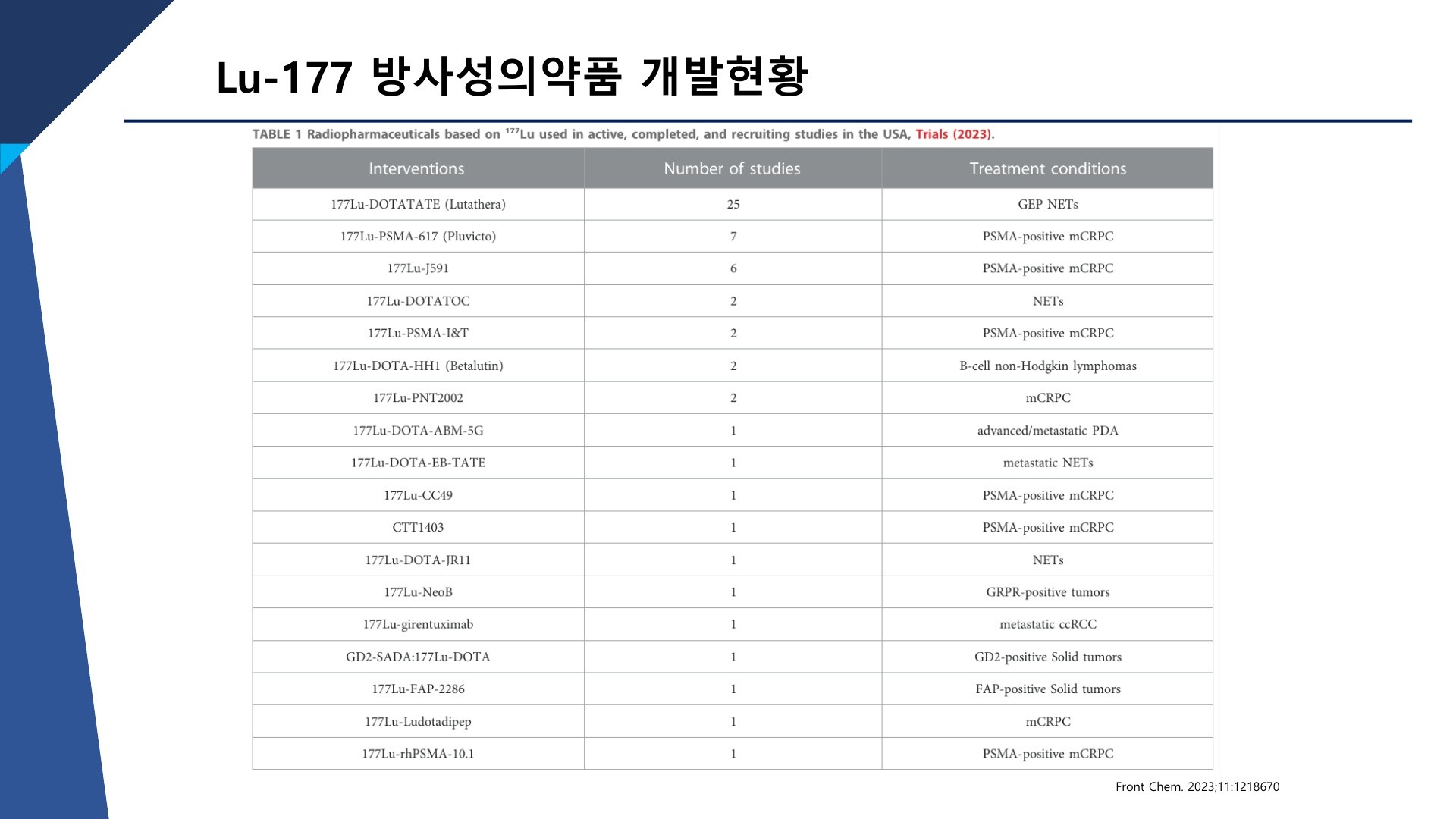 Lu-177 방사성의약품 개발현황

TABLE 1 Radiopharmaceuticals based on $^{177}$Lu used in active, completed, and recruiting studies in the USA, Trials (2023).

| Interventions | Number of studies | Treatment conditions |
|---|---|---|
| 177Lu-DOTATATE (Lutathera) | 25 | GEP NETs |
| 177Lu-PSMA-617 (Pluvicto) | 7 | PSMA-positive mCRPC |
| 177Lu-J591 | 6 | PSMA-positive mCRPC |
| 177Lu-DOTATOC | 2 | NETs |
| 177Lu-PSMA-I&T | 2 | PSMA-positive mCRPC |
| 177Lu-DOTA-HH1 (Betalutin) | 2 | B-cell non-Hodgkin lymphomas |
| 177Lu-PNT2002 | 2 | mCRPC |
| 177Lu-DOTA-ABM-5G | 1 | advanced/metastatic PDA |
| 177Lu-DOTA-EB-TATE | 1 | metastatic NETs |
| 177Lu-CC49 | 1 | PSMA-positive mCRPC |
| CTT1403 | 1 | PSMA-positive mCRPC |
| 177Lu-DOTA-JR11 | 1 | NETs |
| 177Lu-NeoB | 1 | GRPR-positive tumors |
| 177Lu-girentuximab | 1 | metastatic ccRCC |
| GD2-SADA:177Lu-DOTA | 1 | GD2-positive Solid tumors |
| 177Lu-FAP-2286 | 1 | FAP-positive Solid tumors |
| 177Lu-Ludotadipep | 1 | mCRPC |
| 177Lu-rhPSMA-10.1 | 1 | PSMA-positive mCRPC |

Front Chem. 2023;11:1218670